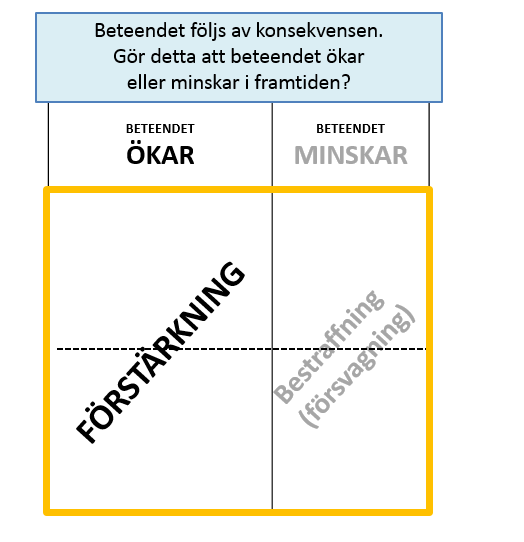 Beteendet följs av konsekvensen.
Gör detta att beteendet ökar
eller minskar i framtiden?

| BETEENDET ÖKAR | BETEENDET MINSKAR |
|---|---|
| FÖRSTÄRKNING | Bestraffning (försvagning) |